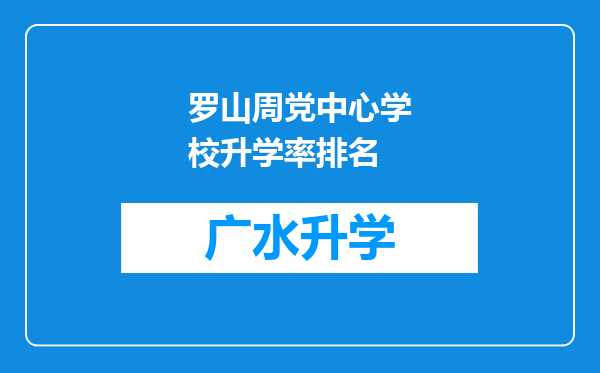 罗山周党中心学校升学率排名

广水升学